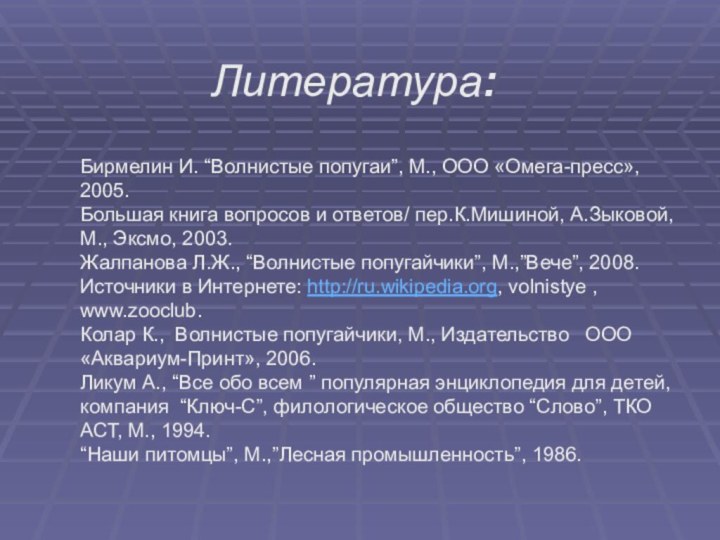 Литература:

Бирмелин И. “Волнистые попугаи”, М., ООО «Омега-пресс», 2005.
Большая книга вопросов и ответов/ пер.К.Мишиной, А.Зыковой, М., Эксмо, 2003.
Жалпанова Л.Ж., “Волнистые попугайчики”, М.,”Вече”, 2008.
Источники в Интернете: http://ru.wikipedia.org, volnistye , www.zooclub.
Колар К., Волнистые попугайчики, М., Издательство ООО «Аквариум-Принт», 2006.
Ликум А., “Все обо всем ” популярная энциклопедия для детей, компания “Ключ-С”, филологическое общество “Слово”, ТКО АСТ, М., 1994.
“Наши питомцы”, М.,”Лесная промышленность”, 1986.